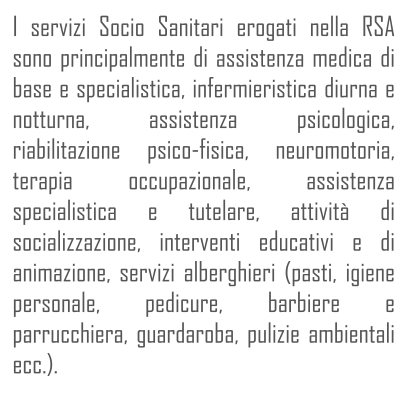 I servizi Socio Sanitari erogati nella RSA sono principalmente di assistenza medica di base e specialistica, infermieristica diurna e notturna, assistenza psicologica, riabilitazione psico-fisica, neuromotoria, terapia occupazionale, assistenza specialistica e tutelare, attività di socializzazione, interventi educativi e di animazione, servizi alberghieri (pasti, igiene personale, pedicure, barbiere e parrucchiera, guardaroba, pulizie ambientali ecc.).